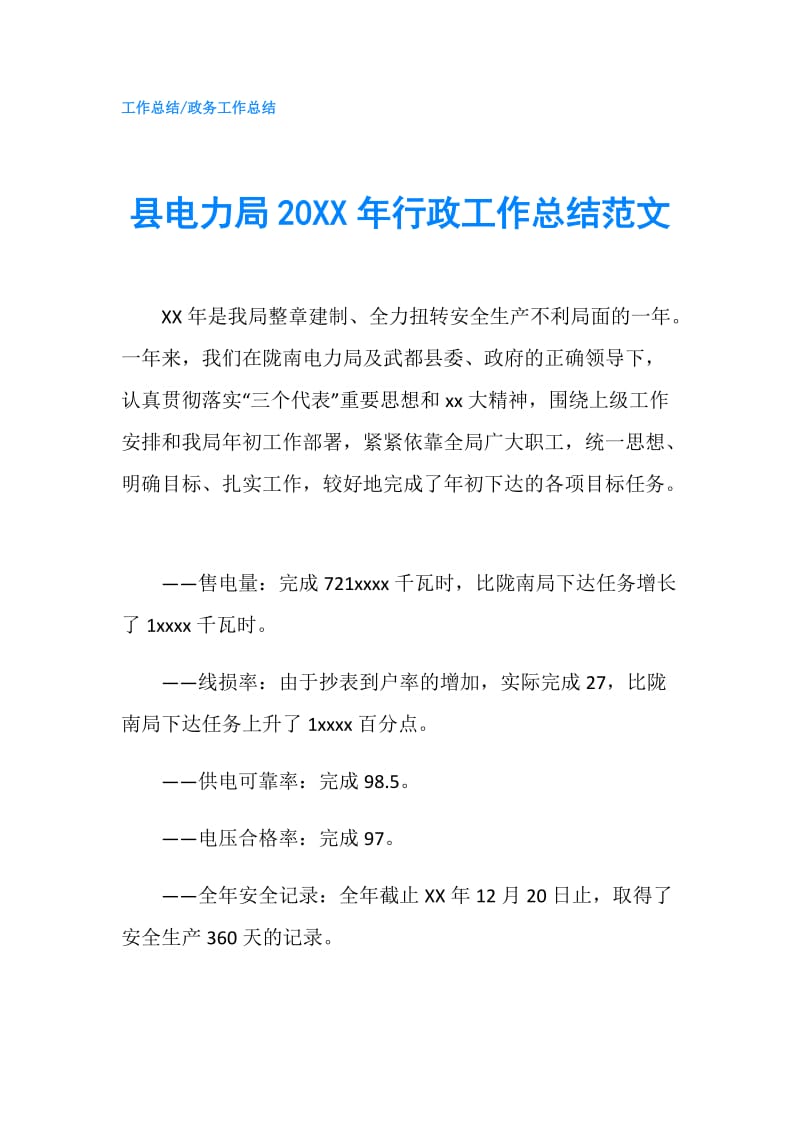 工作总结/政务工作总结

县电力局 20XX 年行政工作总结范文

XX 年是我局整章建制、全力扭转安全生产不利局面的一年。一年来，我们在陇南电力局及武都县委、政府的正确领导下，认真贯彻落实“三个代表”重要思想和 xx 大精神，围绕上级工作安排和我局年初工作部署，紧紧依靠全局广大职工，统一思想、明确目标、扎实工作，较好地完成了年初下达的各项目标任务。

——售电量：完成 721xxxx 千瓦时，比陇南局下达任务增长了 1xxxx 千瓦时。

——线损率：由于抄表到户率的增加，实际完成 27，比陇南局下达任务上升了 1xxxx 百分点。

——供电可靠率：完成 98.5。

——电压合格率：完成 97。

——全年安全记录：全年截止 XX 年 12 月 20 日止，取得了安全生产 360 天的记录。